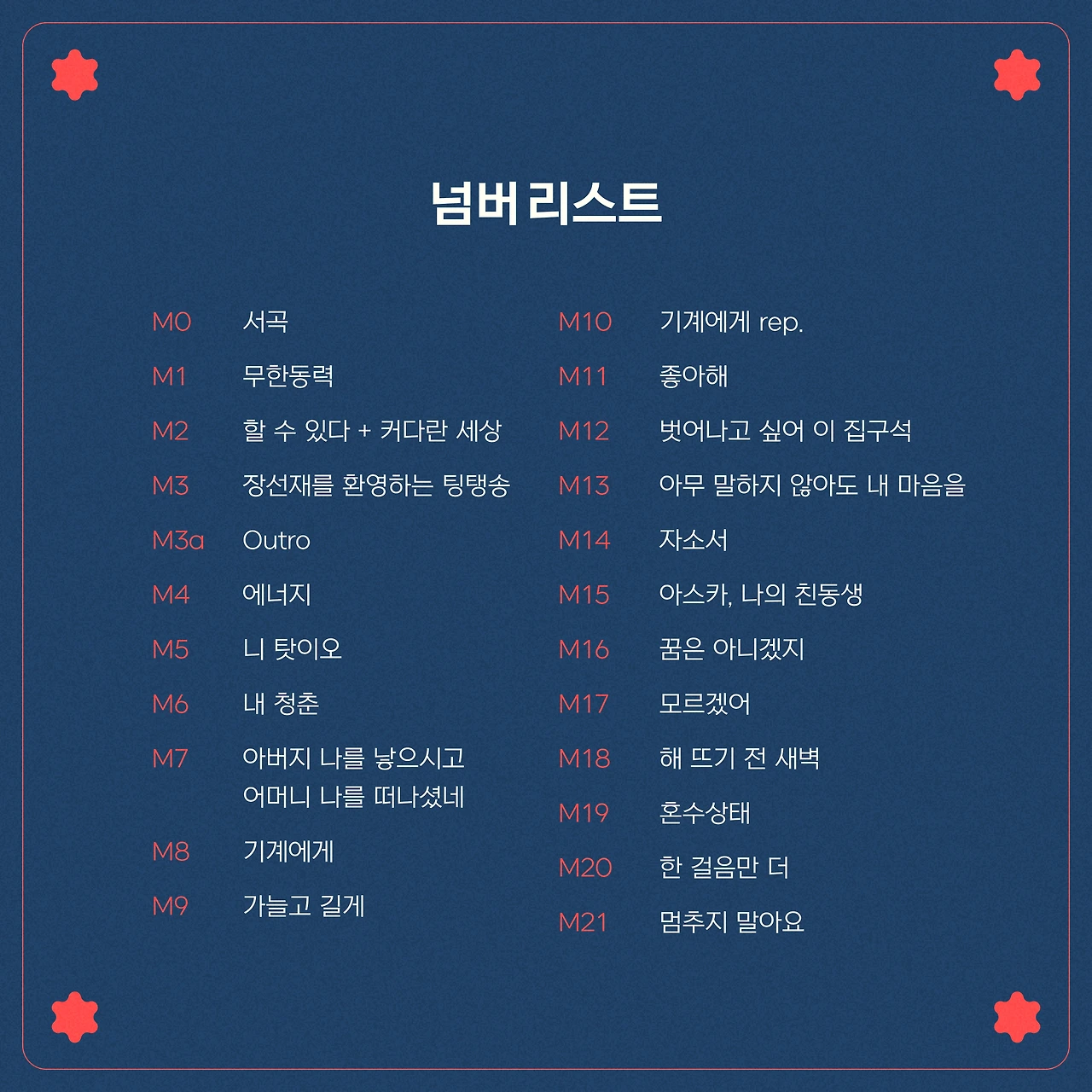 넘버 리스트

M0 서곡
M1 무한동력
M2 할 수 있다 + 커다란 세상
M3 장선재를 환영하는 팅탱송
M3a Outro
M4 에너지
M5 니 탓이오
M6 내 청춘
M7 아버지 나를 낳으시고 어머니 나를 떠나셨네
M8 기계에게
M9 가늘고 길게

M10 기계에게 rep.
M11 좋아해
M12 벗어나고 싶어 이 집구석
M13 아무 말하지 않아도 내 마음을
M14 자소서
M15 아스카, 나의 친동생
M16 꿈은 아니겠지
M17 모르겠어
M18 해 뜨기 전 새벽
M19 혼수상태
M20 한 걸음만 더
M21 멈추지 말아요